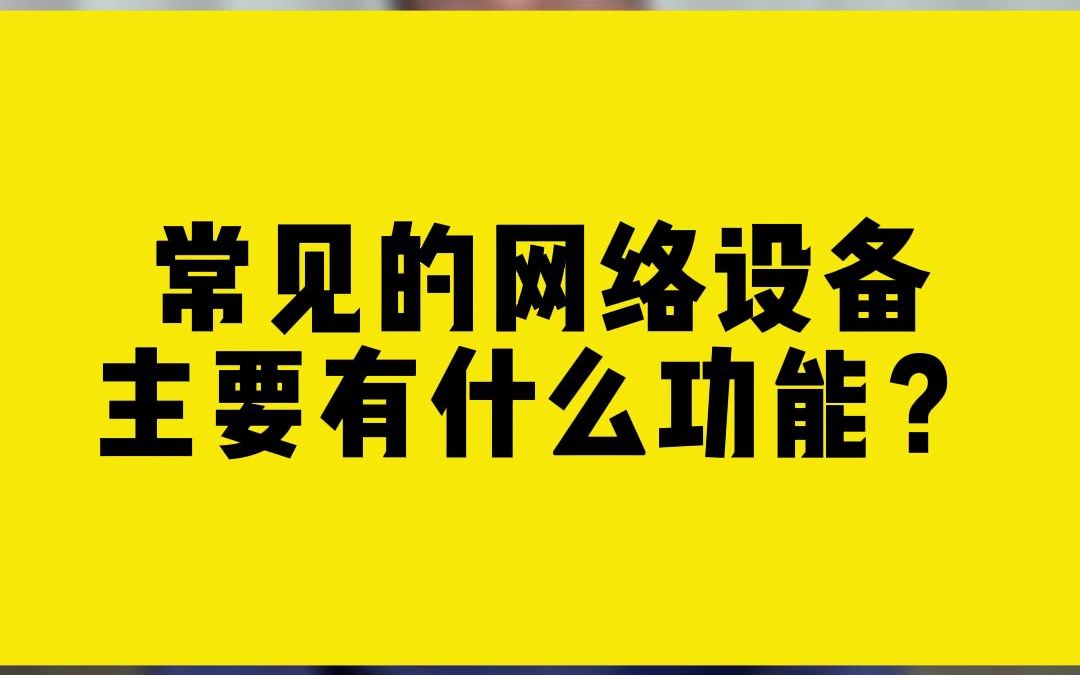 常见的网络设备
主要有什么功能？